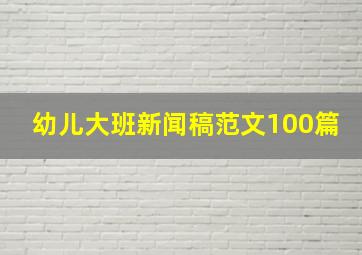 幼儿大班新闻稿范文100篇